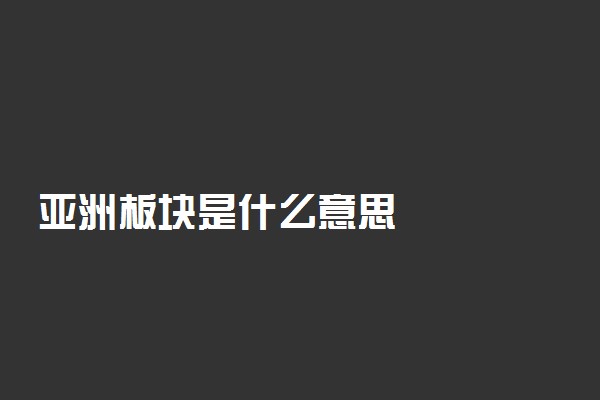 亚洲板块是什么意思